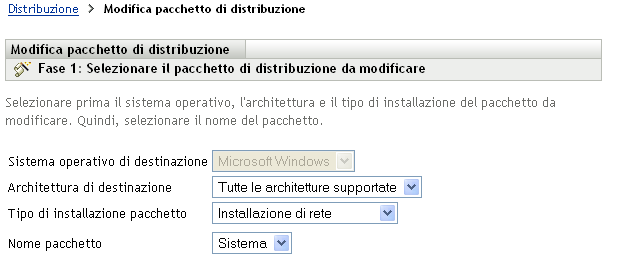 Distribuzione > Modifica pacchetto di distribuzione

Modifica pacchetto di distribuzione

Fase 1: Selezionare il pacchetto di distribuzione da modificare

Selezionare prima il sistema operativo, l'architettura e il tipo di installazione del pacchetto da modificare. Quindi, selezionare il nome del pacchetto.

Sistema operativo di destinazione Microsoft Windows

Architettura di destinazione Tutte le architetture supportate

Tipo di installazione pacchetto Installazione di rete

Nome pacchetto Sistema